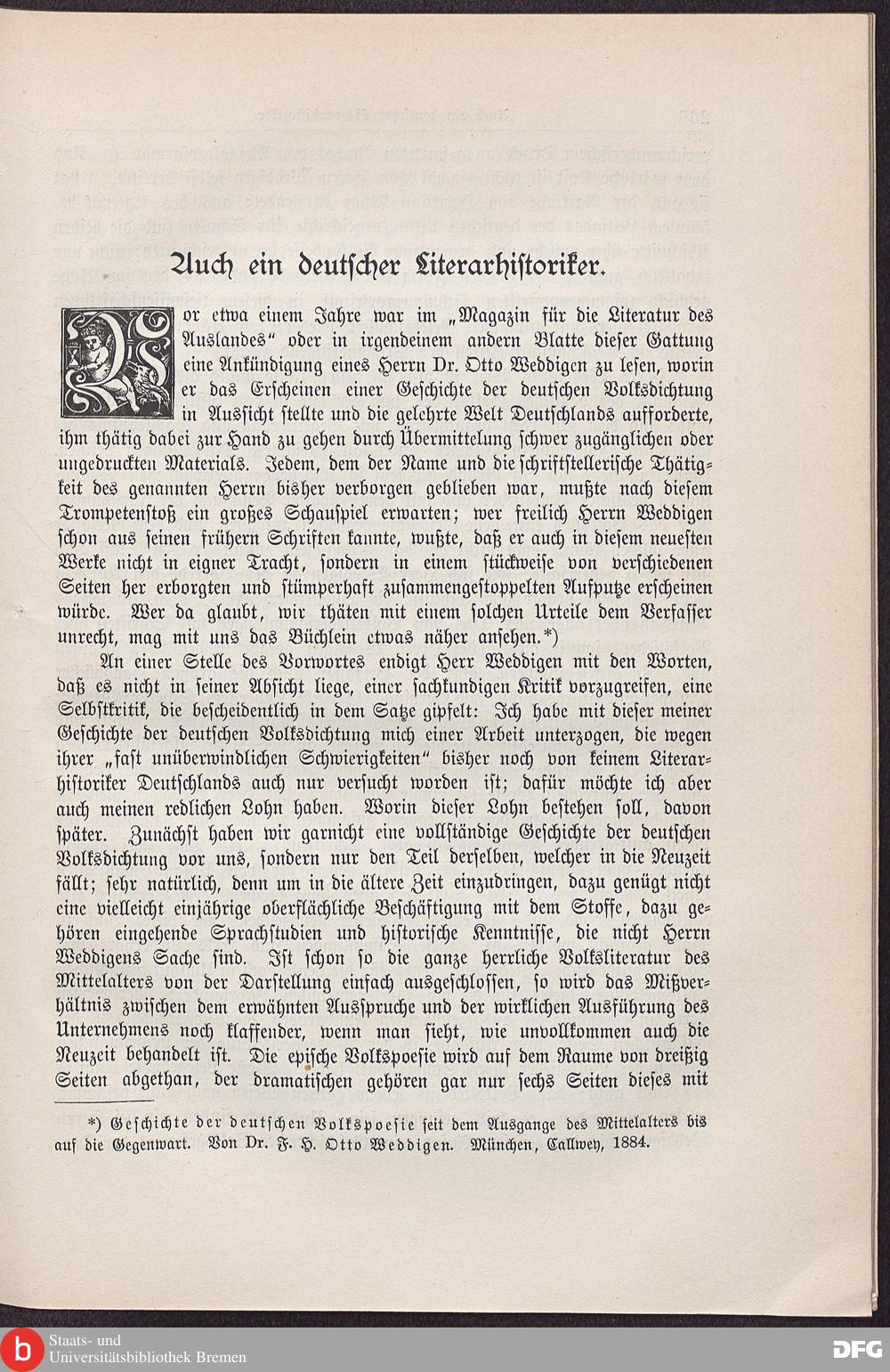 Auch ein deutscher Literarhistoriker.

Vor etwa einem Jahre war im „Magazin für die Literatur des Auslandes“ oder in irgendeinem andern Blatte dieser Gattung eine Ankündigung eines Herrn Dr. Otto Weddigen zu lesen, worin er das Erscheinen einer Geschichte der deutschen Volksdichtung in Aussicht stellte und die gelehrte Welt Deutschlands aufforderte, ihm thätig dabei zur Hand zu gehen durch Übermittelung schwer zugänglichen oder ungedruckten Materials. Jedem, dem der Name und die schriftstellerische Thätigkeit des genannten Herrn bisher verborgen geblieben war, mußte nach diesem Trompetenstoß ein großes Schauspiel erwarten; wer freilich Herrn Weddigen schon aus seinen frühern Schriften kannte, wußte, daß er auch in diesem neuesten Werke nicht in eigner Tracht, sondern in einem stückweise von verschiedenen Seiten her erborgten und stümperhaft zusammengestoppelten Aufputze erscheinen würde. Wer da glaubt, wir thäten mit einem solchen Urteile dem Verfasser unrecht, mag mit uns das Büchlein etwas näher ansehen.*)

An einer Stelle des Vorwortes endigt Herr Weddigen mit den Worten, daß es nicht in seiner Absicht liege, einer sachkundigen Kritik vorzugreifen, eine Selbstkritik, die bescheidentlich in dem Satze gipfelt: Ich habe mit dieser meiner Geschichte der deutschen Volksdichtung mich einer Arbeit unterzogen, die wegen ihrer „fast unüberwindlichen Schwierigkeiten“ bisher noch von keinem Literarhistoriker Deutschlands auch nur versucht worden ist; dafür möchte ich aber auch meinen redlichen Lohn haben. Worin dieser Lohn bestehen soll, davon später. Zunächst haben wir garnicht eine vollständige Geschichte der deutschen Volksdichtung vor uns, sondern nur den Teil derselben, welcher in die Neuzeit fällt; sehr natürlich, denn um in die ältere Zeit einzudringen, dazu genügt nicht eine vielleicht einjährige oberflächliche Beschäftigung mit dem Stoffe, dazu gehören eingehende Sprachstudien und historische Kenntnisse, die nicht Herrn Weddigens Sache sind. Ist schon so die ganze herrliche Volksliteratur des Mittelalters von der Darstellung einfach ausgeschlossen, so wird das Mißverhältnis zwischen dem erwähnten Ausspruche und der wirklichen Ausführung des Unternehmens noch klaffender, wenn man sieht, wie unvollkommen auch die Neuzeit behandelt ist. Die epische Volkspoesie wird auf dem Raume von dreißig Seiten abgethan, der dramatischen gehören gar nur sechs Seiten dieses mit

*) Geschichte der deutschen Volkspoesie seit dem Ausgange des Mittelalters bis auf die Gegenwart. Von Dr. F. H. Otto Weddigen. München, Callwey, 1884.

Staats- und Universitätsbibliothek Bremen

DFG